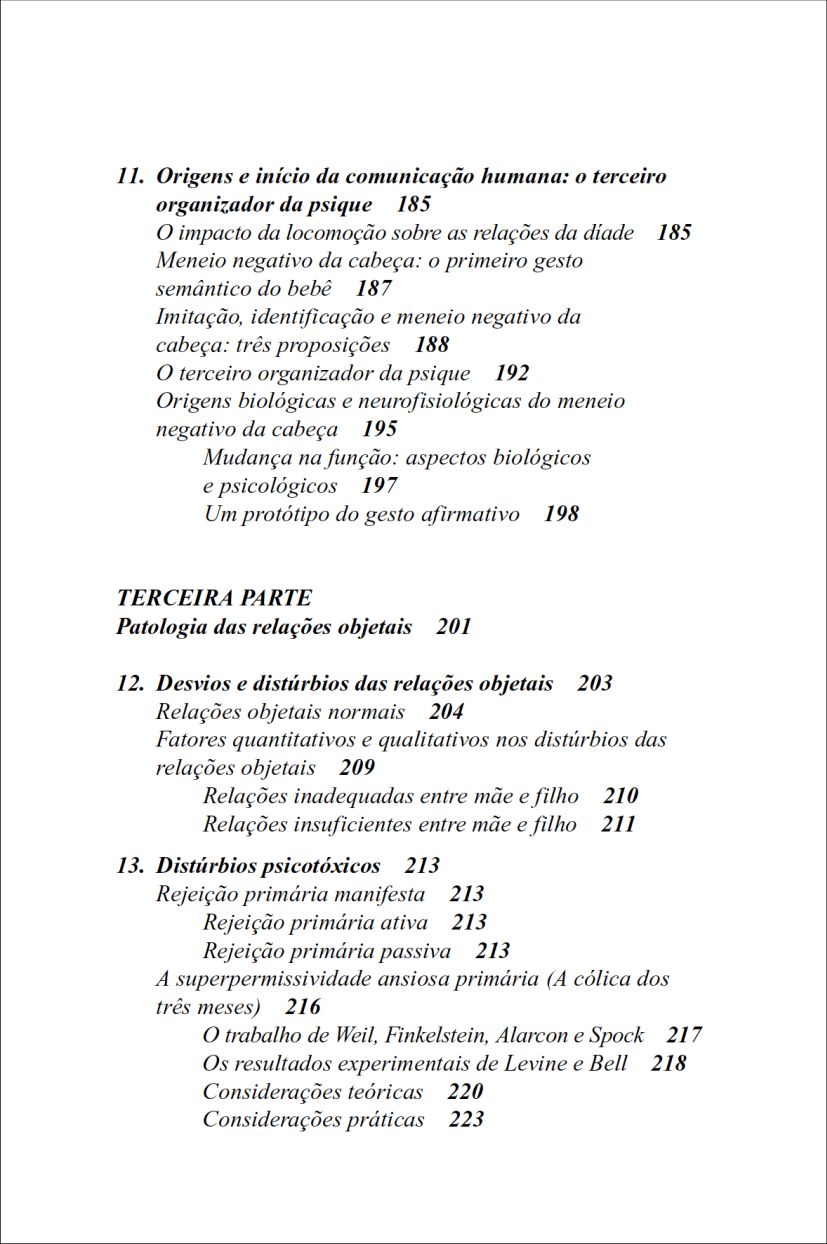 11. Origens e início da comunicação humana: o terceiro organizador da psique 185
O impacto da locomoção sobre as relações da díade 185
Meneio negativo da cabeça: o primeiro gesto semântico do bebê 187
Imitação, identificação e meneio negativo da cabeça: três proposições 188
O terceiro organizador da psique 192
Origens biológicas e neurofisiológicas do meneio negativo da cabeça 195
Mudança na função: aspectos biológicos e psicológicos 197
Um protótipo do gesto afirmativo 198

TERCEIRA PARTE
Patologia das relações objetais 201

12. Desvios e distúrbios das relações objetais 203
Relações objetais normais 204
Fatores quantitativos e qualitativos nos distúrbios das relações objetais 209
Relações inadequadas entre mãe e filho 210
Relações insuficientes entre mãe e filho 211

13. Distúrbios psicotóxicos 213
Rejeição primária manifesta 213
Rejeição primária ativa 213
Rejeição primária passiva 213
A superpermissividade ansiosa primária (A cólica dos três meses) 216
O trabalho de Weil, Finkelstein, Alarcon e Spock 217
Os resultados experimentais de Levine e Bell 218
Considerações teóricas 220
Considerações práticas 223